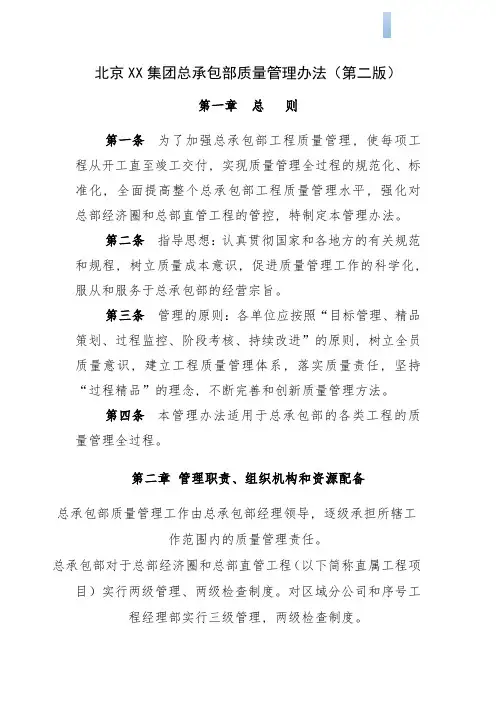 北京XX集团总承包部质量管理办法（第二版）

第一章　总　则

第一条　为了加强总承包部工程质量管理，使每项工程从开工直至竣工交付，实现质量管理全过程的规范化、标准化，全面提高整个总承包部工程质量管理水平，强化对总部经济圈和总部直管工程的管控，特制定本管理办法。

第二条　指导思想：认真贯彻国家和各地方的有关规范和规程，树立质量成本意识，促进质量管理工作的科学化，服从和服务于总承包部的经营宗旨。

第三条　管理的原则：各单位应按照“目标管理、精品策划、过程监控、阶段考核、持续改进”的原则，树立全员质量意识，建立工程质量管理体系，落实质量责任，坚持“过程精品”的理念，不断完善和创新质量管理方法。

第四条　本管理办法适用于总承包部的各类工程的质量管理全过程。

第二章　管理职责、组织机构和资源配备

总承包部质量管理工作由总承包部经理领导，逐级承担所辖工作范围内的质量管理责任。

总承包部对于总部经济圈和总部直管工程（以下简称直属工程项目）实行两级管理、两级检查制度。对区域分公司和序号工程经理部实行三级管理，两级检查制度。